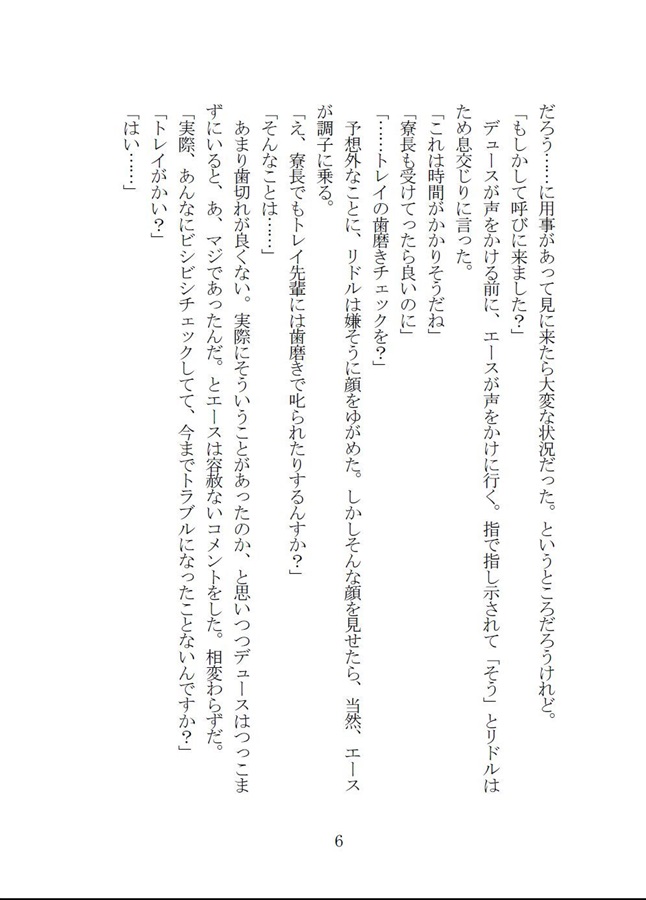 だろう……に用事があって見に来たら大変な状況だった。というところだろうけれど。
「もしかして呼びに来ました？」
デュースが声をかける前に、エースが声をかけに行く。指で指し示されて「そう」とリドルはため息交じりに言った。
「これは時間がかかりそうだね」
「寮長も受けてったら良いのに」
「……トレイの歯磨きチェックを？」
予想外なことに、リドルは嫌そうに顔をゆがめた。しかしそんな顔を見せたら、当然、エースが調子に乗る。
「え、寮長でもトレイ先輩には歯磨きで叱られたりするんすか？」
「そんなことは……」
あまり歯切れが良くない。実際にそういうことがあったのか、と思いつつデュースはつっこまずにいると、あ、マジであったんだ。とエースは容赦ないコメントをした。相変わらずだ。
「実際、あんなにビシビシチェックしてて、今までトラブルになったことないんですか？」
「トレイがかい？」
「はい……」

6